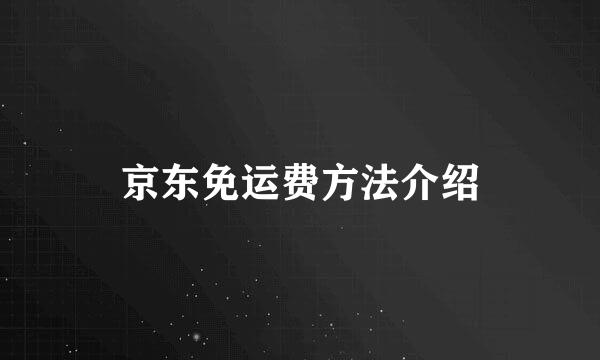 京东免运费方法介绍